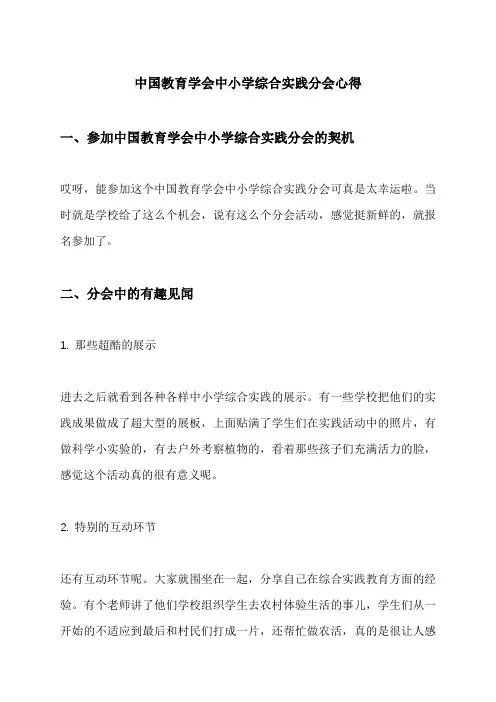 中国教育学会中小学综合实践分会心得

一、参加中国教育学会中小学综合实践分会的契机

哎呀，能参加这个中国教育学会中小学综合实践分会可真是太幸运啦。当时就是学校给了这么个机会，说有这么个分会活动，感觉挺新鲜的，就报名参加了。

二、分会中的有趣见闻

1. 那些超酷的展示

进去之后就看到各种各样中小学综合实践的展示。有一些学校把他们的实践成果做成了超大型的展板，上面贴满了学生们在实践活动中的照片，有做科学小实验的，有去户外考察植物的，看着那些孩子们充满活力的脸，感觉这个活动真的很有意义呢。

2. 特别的互动环节

还有互动环节呢。大家就围坐在一起，分享自己在综合实践教育方面的经验。有个老师讲了他们学校组织学生去农村体验生活的事儿，学生们从一开始的不适应到最后和村民们打成一片，还帮忙做农活，真的是很让人感